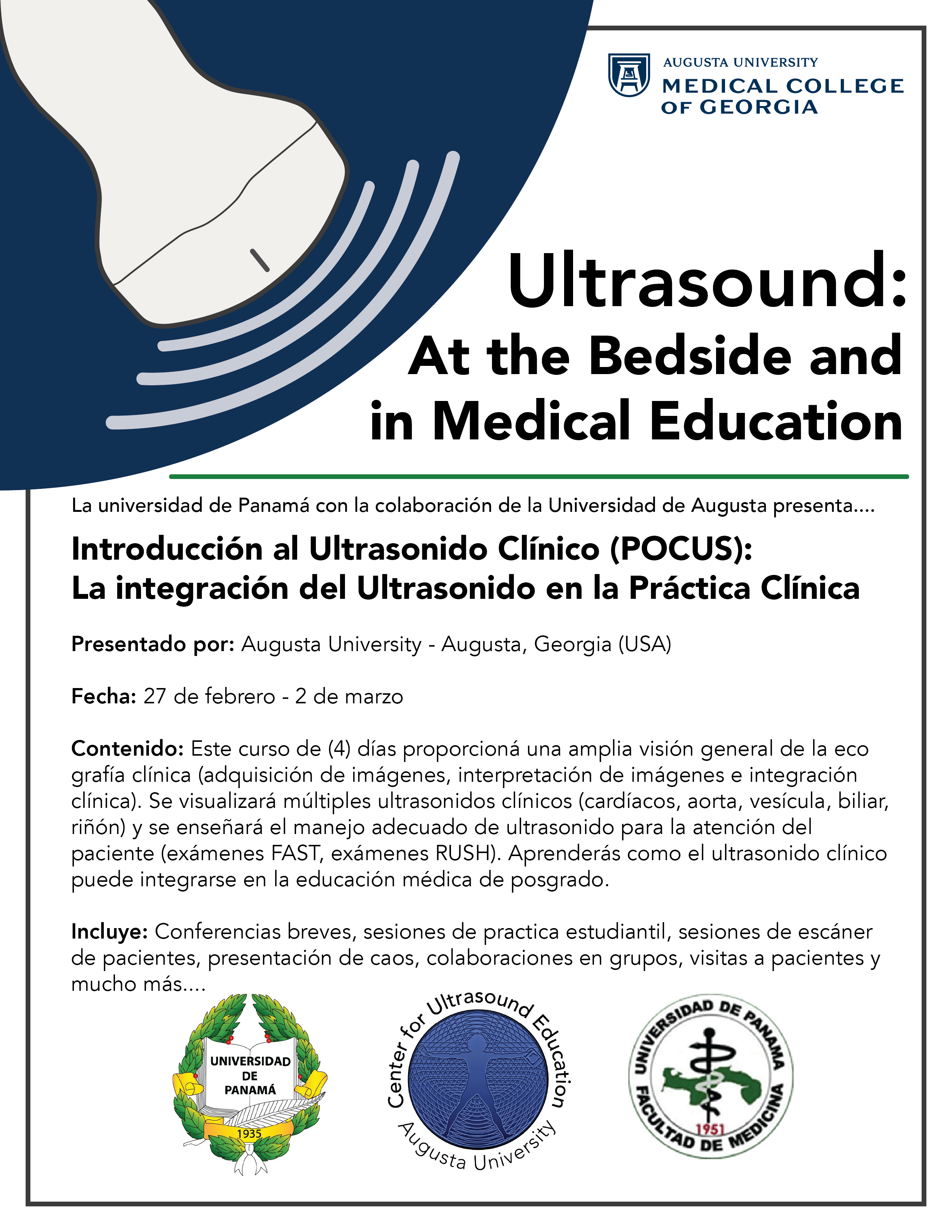 AUGUSTA UNIVERSITY
MEDICAL COLLEGE OF GEORGIA

Ultrasound:
At the Bedside and in Medical Education

La universidad de Panamá con la colaboración de la Universidad de Augusta presenta....

Introducción al Ultrasonido Clínico (POCUS):
La integración del Ultrasonido en la Práctica Clínica

Presentado por: Augusta University - Augusta, Georgia (USA)

Fecha: 27 de febrero - 2 de marzo

Contenido: Este curso de (4) días proporcioná una amplia visión general de la eco grafía clínica (adquisición de imágenes, interpretación de imágenes e integración clínica). Se visualizará múltiples ultrasonidos clínicos (cardíacos, aorta, vesícula, biliar, riñón) y se enseñará el manejo adecuado de ultrasonido para la atención del paciente (exámenes FAST, exámenes RUSH). Aprenderás como el ultrasonido clínico puede integrarse en la educación médica de posgrado.

Incluye: Conferencias breves, sesiones de practica estudiantil, sesiones de escáner de pacientes, presentación de caos, colaboraciones en grupos, visitas a pacientes y mucho más....

UNIVERSIDAD DE PANAMÁ
1935

Center for Ultrasound Education
Augusta University

UNIVERSIDAD DE PANAMA
FACULTAD DE MEDICINA
1951